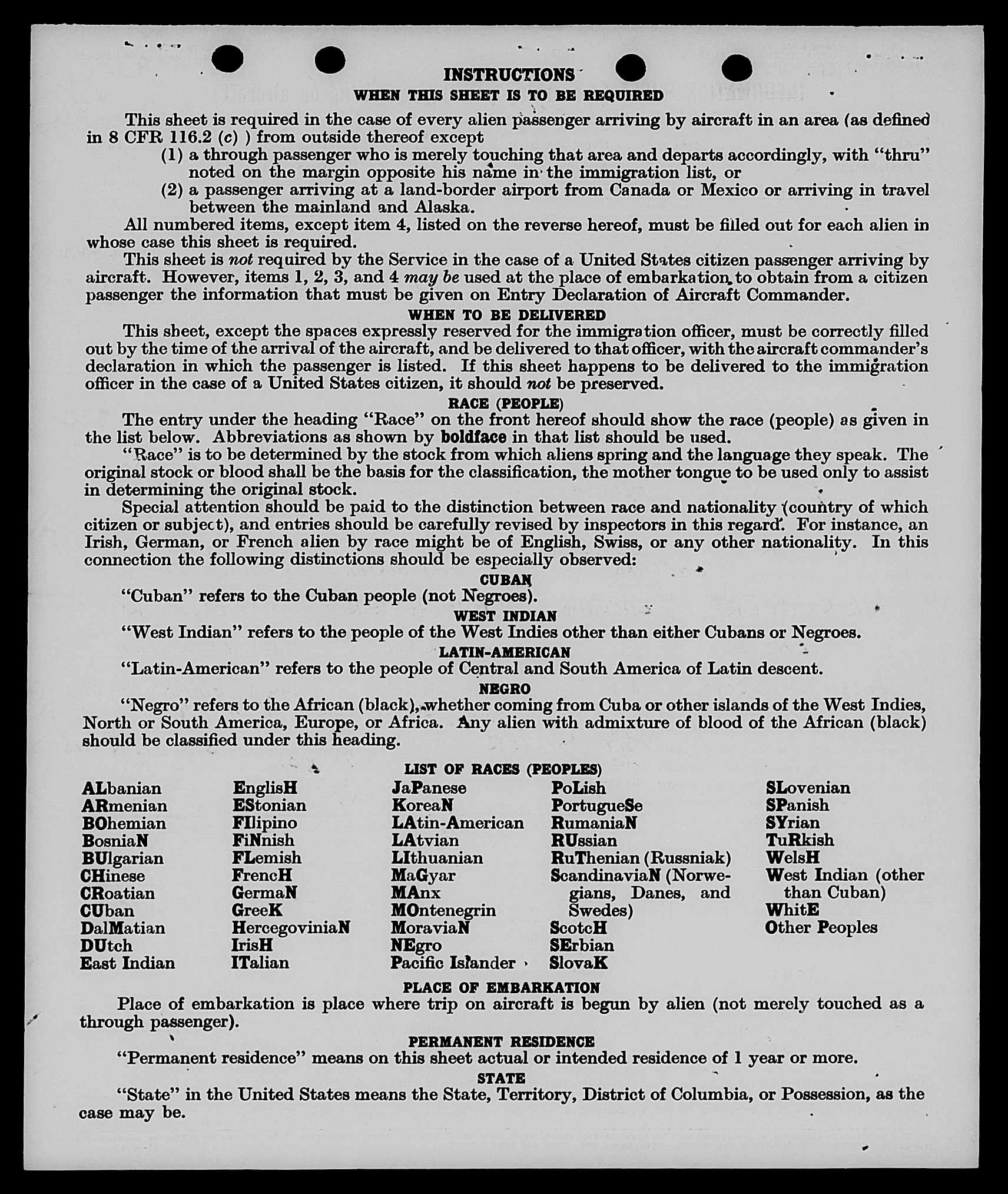 INSTRUCTIONS
WHEN THIS SHEET IS TO BE REQUIRED

This sheet is required in the case of every alien passenger arriving by aircraft in an area (as defined in 8 CFR 116.2 (c) ) from outside thereof except
(1) a through passenger who is merely touching that area and departs accordingly, with "thru" noted on the margin opposite his name in the immigration list, or
(2) a passenger arriving at a land-border airport from Canada or Mexico or arriving in travel between the mainland and Alaska.

All numbered items, except item 4, listed on the reverse hereof, must be filled out for each alien in whose case this sheet is required.

This sheet is not required by the Service in the case of a United States citizen passenger arriving by aircraft. However, items 1, 2, 3, and 4 may be used at the place of embarkation to obtain from a citizen passenger the information that must be given on Entry Declaration of Aircraft Commander.

WHEN TO BE DELIVERED

This sheet, except the spaces expressly reserved for the immigration officer, must be correctly filled out by the time of the arrival of the aircraft, and be delivered to that officer, with the aircraft commander's declaration in which the passenger is listed. If this sheet happens to be delivered to the immigration officer in the case of a United States citizen, it should not be preserved.

RACE (PEOPLE)

The entry under the heading "Race" on the front hereof should show the race (people) as given in the list below. Abbreviations as shown by boldface in that list should be used.

"Race" is to be determined by the stock from which aliens spring and the language they speak. The original stock or blood shall be the basis for the classification, the mother tongue to be used only to assist in determining the original stock.

Special attention should be paid to the distinction between race and nationality (country of which citizen or subject), and entries should be carefully revised by inspectors in this regard. For instance, an Irish, German, or French alien by race might be of English, Swiss, or any other nationality. In this connection the following distinctions should be especially observed:

CUBAN

"Cuban" refers to the Cuban people (not Negroes).

WEST INDIAN

"West Indian" refers to the people of the West Indies other than either Cubans or Negroes.

LATIN-AMERICAN

"Latin-American" refers to the people of Central and South America of Latin descent.

NEGRO

"Negro" refers to the African (black), whether coming from Cuba or other islands of the West Indies, North or South America, Europe, or Africa. Any alien with admixture of blood of the African (black) should be classified under this heading.

LIST OF RACES (PEOPLES)

ALbanian
ARmenian
BOhemian
BosniaN
BUlgarian
CHinese
CRoatian
CUban
DalMatian
DUtch
East Indian

EnglisH
EStonian
FIlipino
FiNnish
FLemish
FrencH
GermaN
GreeK
HercegoviniaN
IrisH
ITalian

JaPanese
KoreaN
LAtin-American
LAtvian
LIthuanian
MaGyar
MAnx
MOntenegrin
MoraviaN
NEgro
Pacific Islander

PoLish
PortugueSe
RumaniaN
RUssian
RuThenian (Russniak)
ScandinaviaN (Norwegians, Danes, and Swedes)
ScotcH
SErbian
SlovaK

SLovenian
SPanish
SYrian
TuRkish
WelsH
West Indian (other than Cuban)
WhitE
Other Peoples

PLACE OF EMBARKATION

Place of embarkation is place where trip on aircraft is begun by alien (not merely touched as a through passenger).

PERMANENT RESIDENCE

"Permanent residence" means on this sheet actual or intended residence of 1 year or more.

STATE

"State" in the United States means the State, Territory, District of Columbia, or Possession, as the case may be.